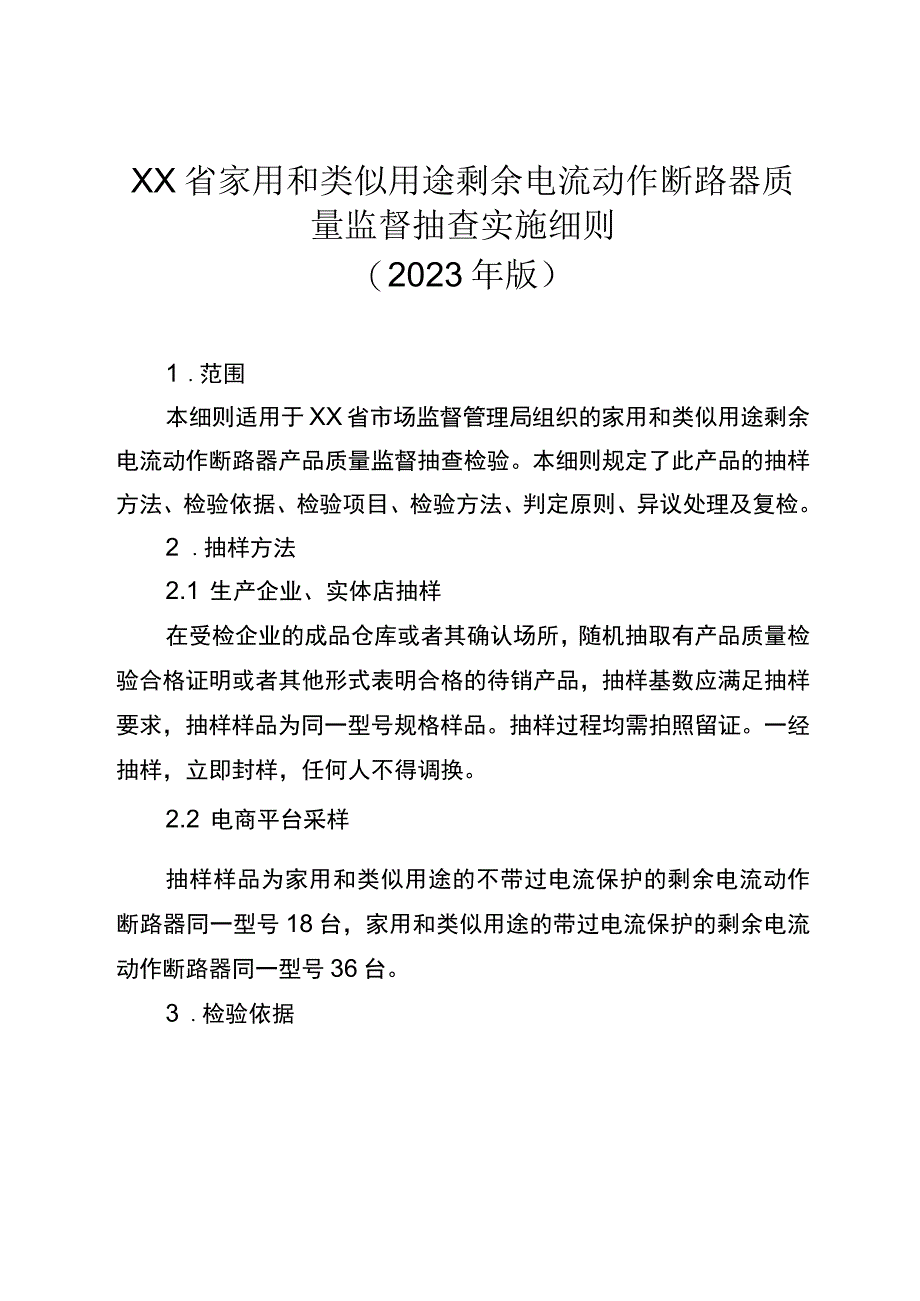 XX省家用和类似用途剩余电流动作断路器质量监督抽查实施细则
（2023年版）

1．范围

本细则适用于XX省市场监督管理局组织的家用和类似用途剩余电流动作断路器产品质量监督抽查检验。本细则规定了此产品的抽样方法、检验依据、检验项目、检验方法、判定原则、异议处理及复检。

2．抽样方法

2.1 生产企业、实体店抽样

在受检企业的成品仓库或者其确认场所，随机抽取有产品质量检验合格证明或者其他形式表明合格的待销产品，抽样基数应满足抽样要求，抽样样品为同一型号规格样品。抽样过程均需拍照留证。一经抽样，立即封样，任何人不得调换。

2.2 电商平台采样

抽样样品为家用和类似用途的不带过电流保护的剩余电流动作断路器同一型号18台，家用和类似用途的带过电流保护的剩余电流动作断路器同一型号36台。

3．检验依据